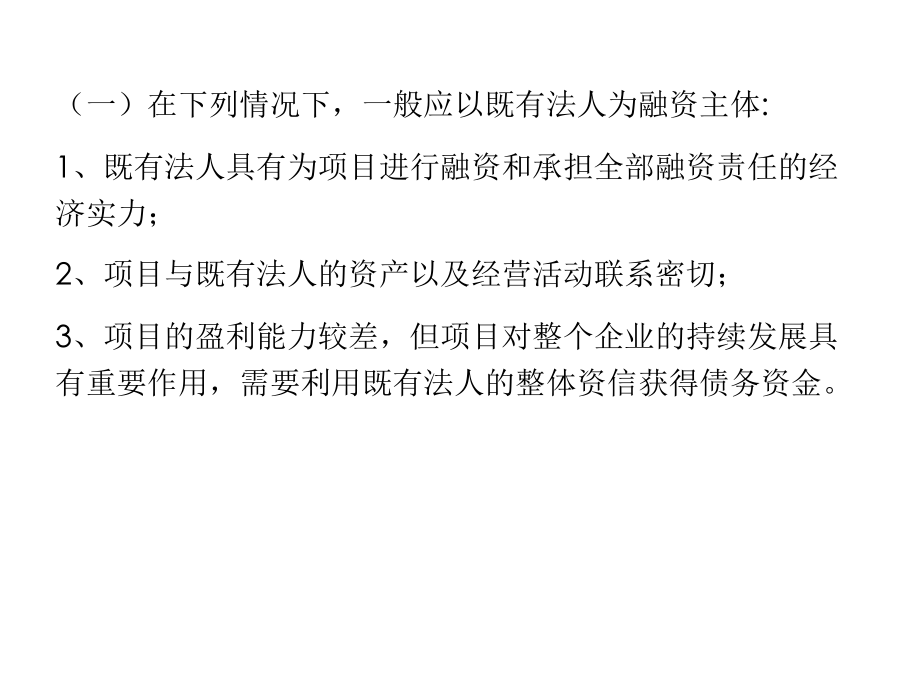 （一）在下列情况下，一般应以既有法人为融资主体:

1、既有法人具有为项目进行融资和承担全部融资责任的经济实力；

2、项目与既有法人的资产以及经营活动联系密切；

3、项目的盈利能力较差，但项目对整个企业的持续发展具有重要作用，需要利用既有法人的整体资信获得债务资金。